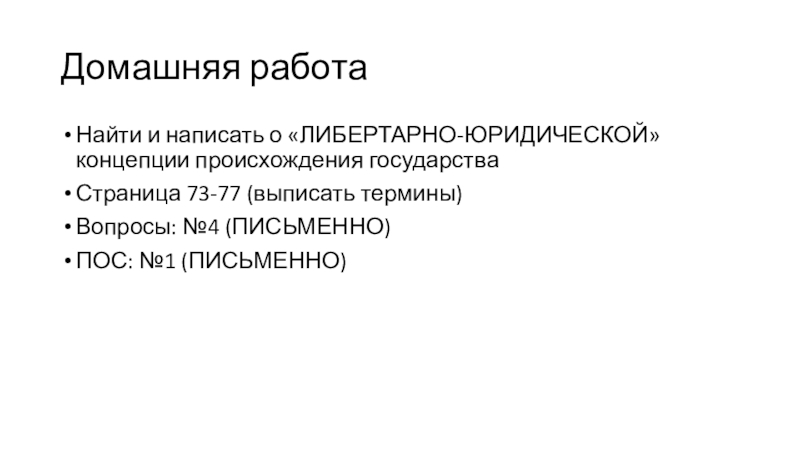 Домашняя работа

• Найти и написать о «ЛИБЕРТАРНО-ЮРИДИЧЕСКОЙ» концепции происхождения государства
• Страница 73-77 (выписать термины)
• Вопросы: №4 (ПИСЬМЕННО)
• ПОС: №1 (ПИСЬМЕННО)